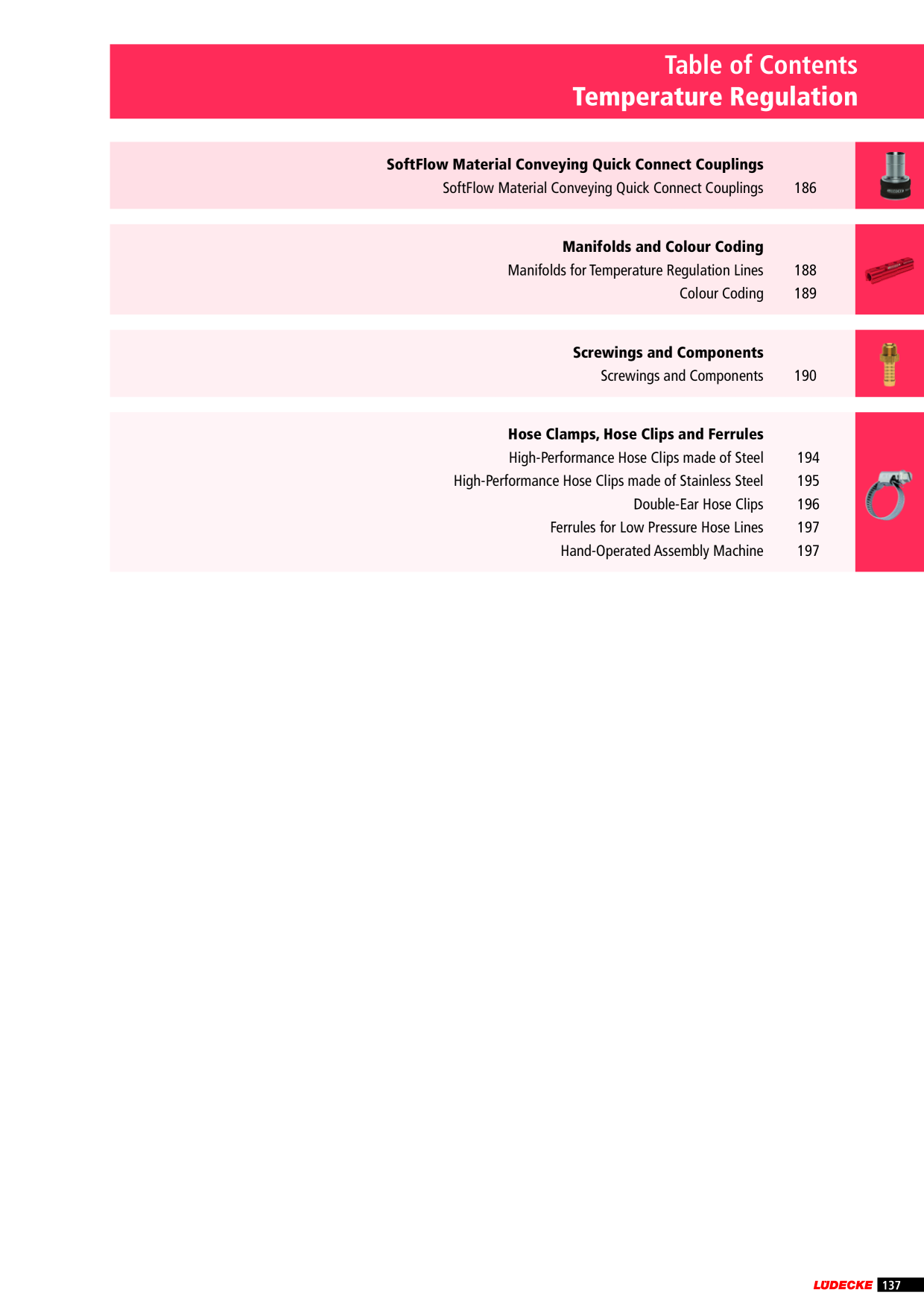 Table of Contents
Temperature Regulation

SoftFlow Material Conveying Quick Connect Couplings
SoftFlow Material Conveying Quick Connect Couplings 186

Manifolds and Colour Coding
Manifolds for Temperature Regulation Lines 188
Colour Coding 189

Screwings and Components
Screwings and Components 190

Hose Clamps, Hose Clips and Ferrules
High-Performance Hose Clips made of Steel 194
High-Performance Hose Clips made of Stainless Steel 195
Double-Ear Hose Clips 196
Ferrules for Low Pressure Hose Lines 197
Hand-Operated Assembly Machine 197

LÜDECKE 137